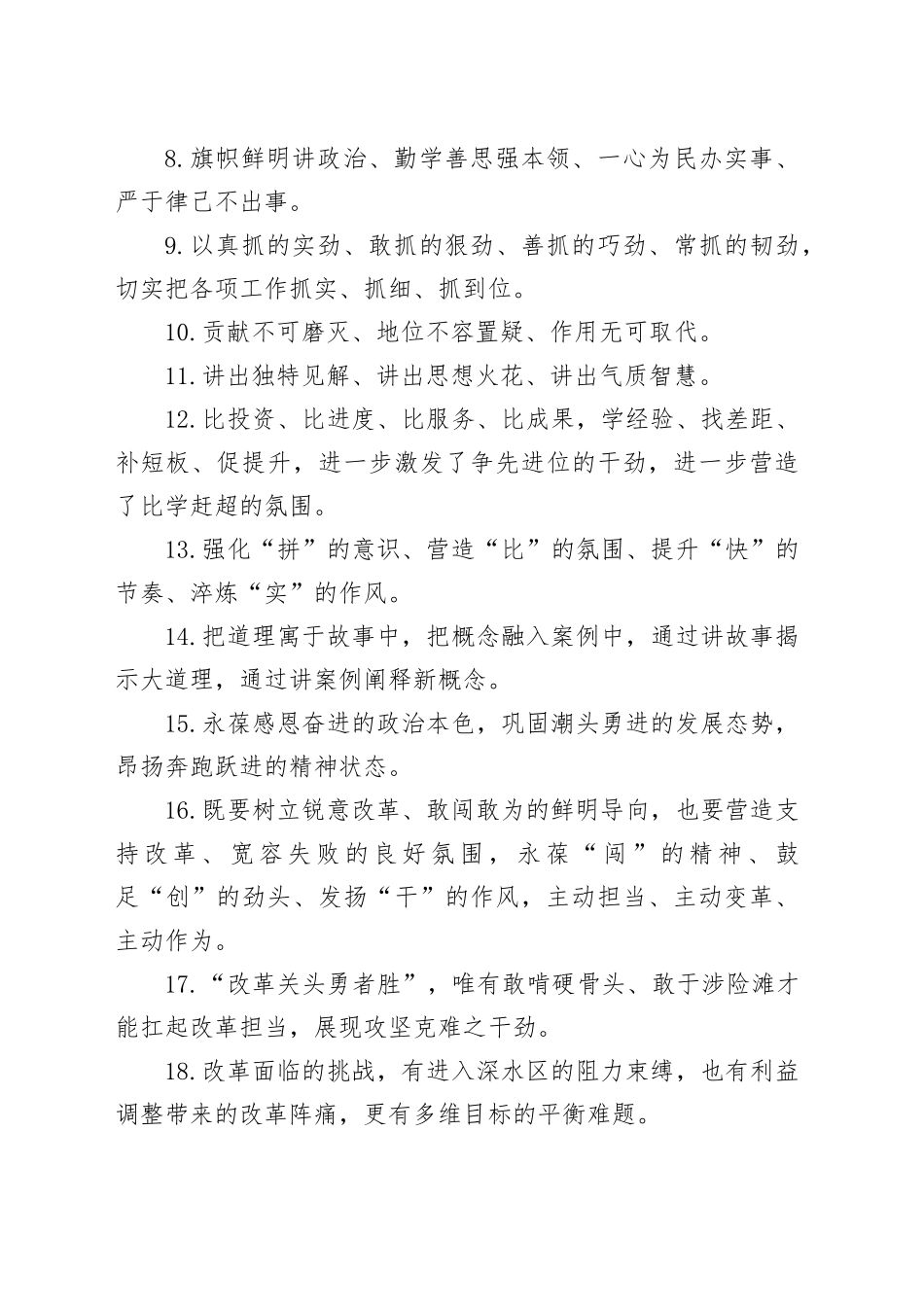 8.旗帜鲜明讲政治、勤学善思强本领、一心为民办实事、严于律己不出事。

9.以真抓的实劲、敢抓的狠劲、善抓的巧劲、常抓的韧劲，切实把各项工作抓实、抓细、抓到位。

10.贡献不可磨灭、地位不容置疑、作用无可取代。

11.讲出独特见解、讲出思想火花、讲出气质智慧。

12.比投资、比进度、比服务、比成果，学经验、找差距、补短板、促提升，进一步激发了争先进位的干劲，进一步营造了比学赶超的氛围。

13.强化“拼”的意识、营造“比”的氛围、提升“快”的节奏、淬炼“实”的作风。

14.把道理寓于故事中，把概念融入案例中，通过讲故事揭示大道理，通过讲案例阐释新概念。

15.永葆感恩奋进的政治本色，巩固潮头勇进的发展态势，昂扬奔跑跃进的精神状态。

16.既要树立锐意改革、敢闯敢为的鲜明导向，也要营造支持改革、宽容失败的良好氛围，永葆“闯”的精神、鼓足“创”的劲头、发扬“干”的作风，主动担当、主动变革、主动作为。

17.“改革关头勇者胜”，唯有敢啃硬骨头、敢于涉险滩才能扛起改革担当，展现攻坚克难之干劲。

18.改革面临的挑战，有进入深水区的阻力束缚，也有利益调整带来的改革阵痛，更有多维目标的平衡难题。